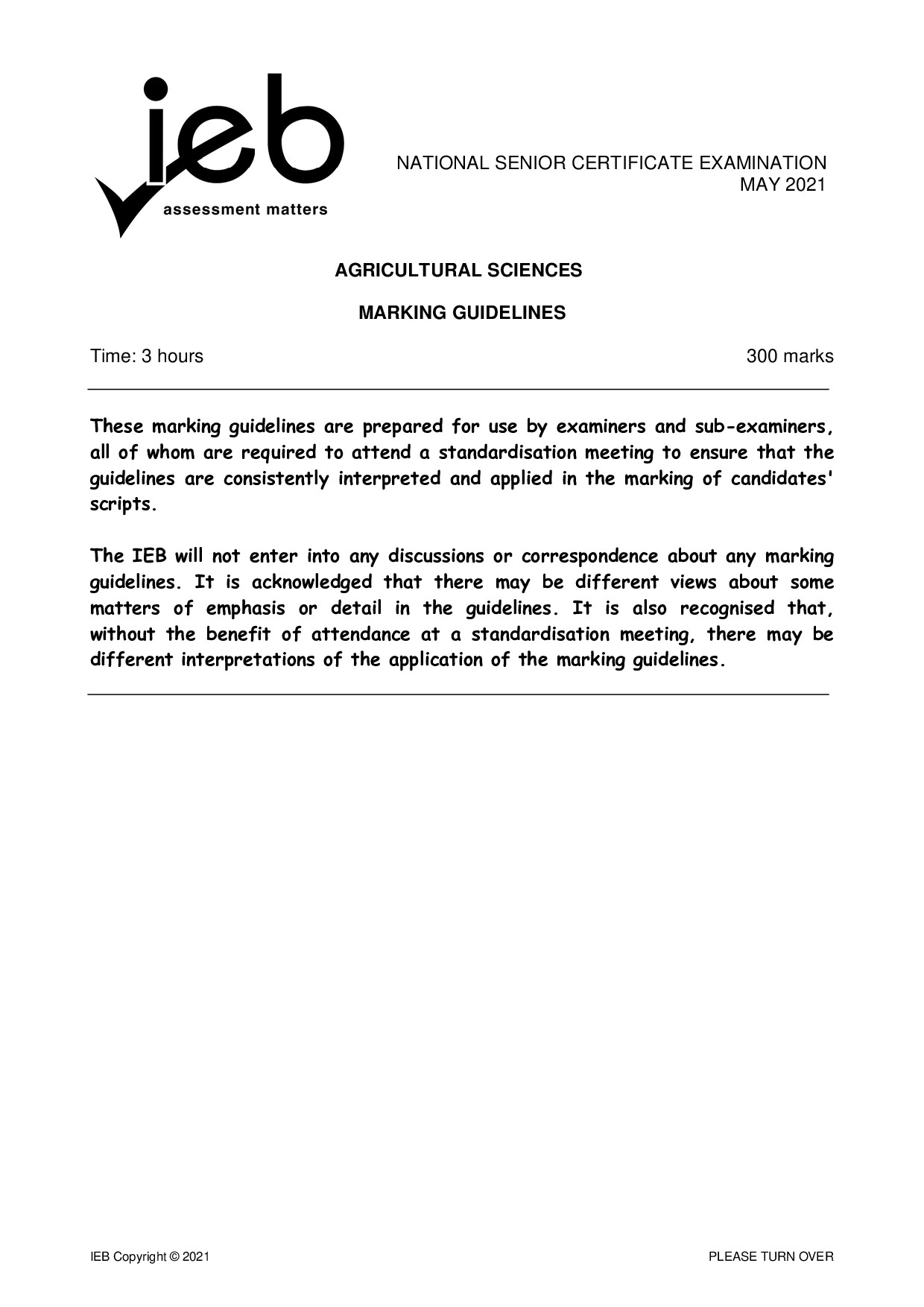 ieb
assessment matters

NATIONAL SENIOR CERTIFICATE EXAMINATION
MAY 2021

AGRICULTURAL SCIENCES

MARKING GUIDELINES

Time: 3 hours

300 marks

These marking guidelines are prepared for use by examiners and sub-examiners, all of whom are required to attend a standardisation meeting to ensure that the guidelines are consistently interpreted and applied in the marking of candidates' scripts.

The IEB will not enter into any discussions or correspondence about any marking guidelines. It is acknowledged that there may be different views about some matters of emphasis or detail in the guidelines. It is also recognised that, without the benefit of attendance at a standardisation meeting, there may be different interpretations of the application of the marking guidelines.

IEB Copyright © 2021

PLEASE TURN OVER